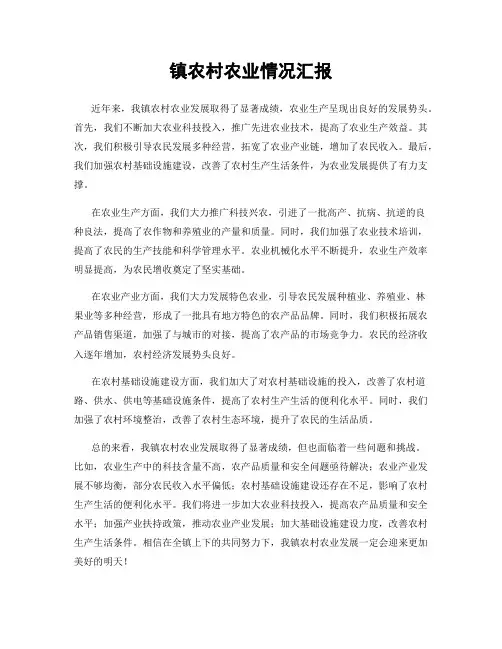 镇农村农业情况汇报

近年来，我镇农村农业发展取得了显著成绩，农业生产呈现出良好的发展势头。首先，我们不断加大农业科技投入，推广先进农业技术，提高了农业生产效益。其次，我们积极引导农民发展多种经营，拓宽了农业产业链，增加了农民收入。最后，我们加强农村基础设施建设，改善了农村生产生活条件，为农业发展提供了有力支撑。

在农业生产方面，我们大力推广科技兴农，引进了一批高产、抗病、抗逆的良种良法，提高了农作物和养殖业的产量和质量。同时，我们加强了农业技术培训，提高了农民的生产技能和科学管理水平。农业机械化水平不断提升，农业生产效率明显提高，为农民增收奠定了坚实基础。

在农业产业方面，我们大力发展特色农业，引导农民发展种植业、养殖业、林果业等多种经营，形成了一批具有地方特色的农产品品牌。同时，我们积极拓展农产品销售渠道，加强了与城市的对接，提高了农产品的市场竞争力。农民的经济收入逐年增加，农村经济发展势头良好。

在农村基础设施建设方面，我们加大了对农村基础设施的投入，改善了农村道路、供水、供电等基础设施条件，提高了农村生产生活的便利化水平。同时，我们加强了农村环境整治，改善了农村生态环境，提升了农民的生活品质。

总的来看，我镇农村农业发展取得了显著成绩，但也面临着一些问题和挑战。比如，农业生产中的科技含量不高，农产品质量和安全问题亟待解决；农业产业发展不够均衡，部分农民收入水平偏低；农村基础设施建设还存在不足，影响了农村生产生活的便利化水平。我们将进一步加大农业科技投入，提高农产品质量和安全水平；加强产业扶持政策，推动农业产业发展；加大基础设施建设力度，改善农村生产生活条件。相信在全镇上下的共同努力下，我镇农村农业发展一定会迎来更加美好的明天！